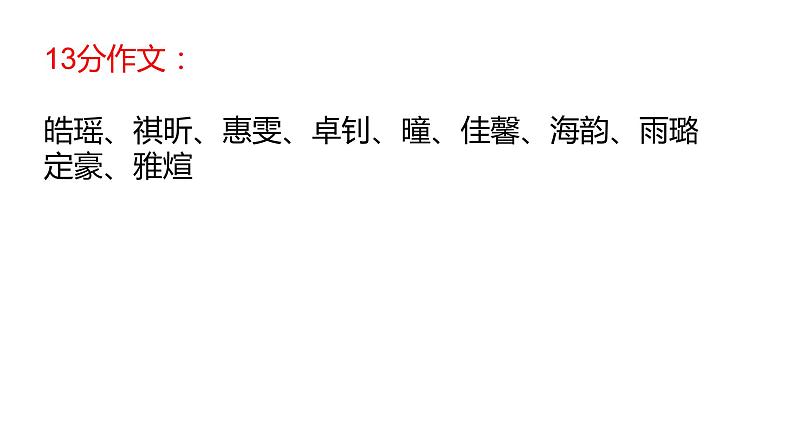 13分作文：

皓瑶、祺昕、惠雯、卓钊、曈、佳馨、海韵、雨璐
定豪、雅煊